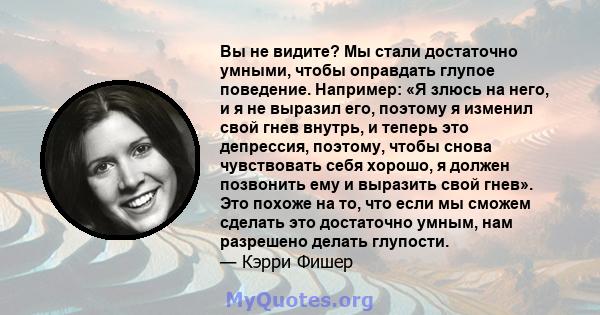 Вы не видите? Мы стали достаточно умными, чтобы оправдать глупое поведение. Например: «Я злюсь на него, и я не выразил его, поэтому я изменил свой гнев внутрь, и теперь это депрессия, поэтому, чтобы снова чувствовать себя хорошо, я должен позвонить ему и выразить свой гнев». Это похоже на то, что если мы сможем сделать это достаточно умным, нам разрешено делать глупости.
— Кэрри Фишер

MyQuotes.org